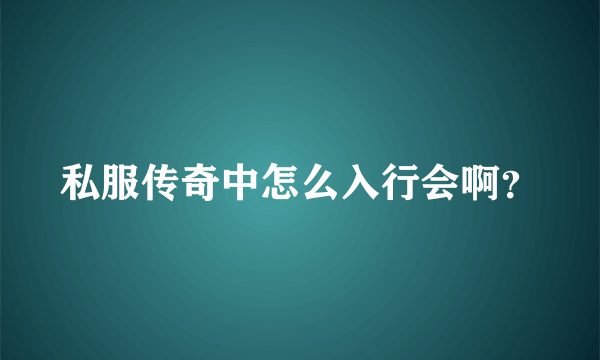 私服传奇中怎么入行会啊?